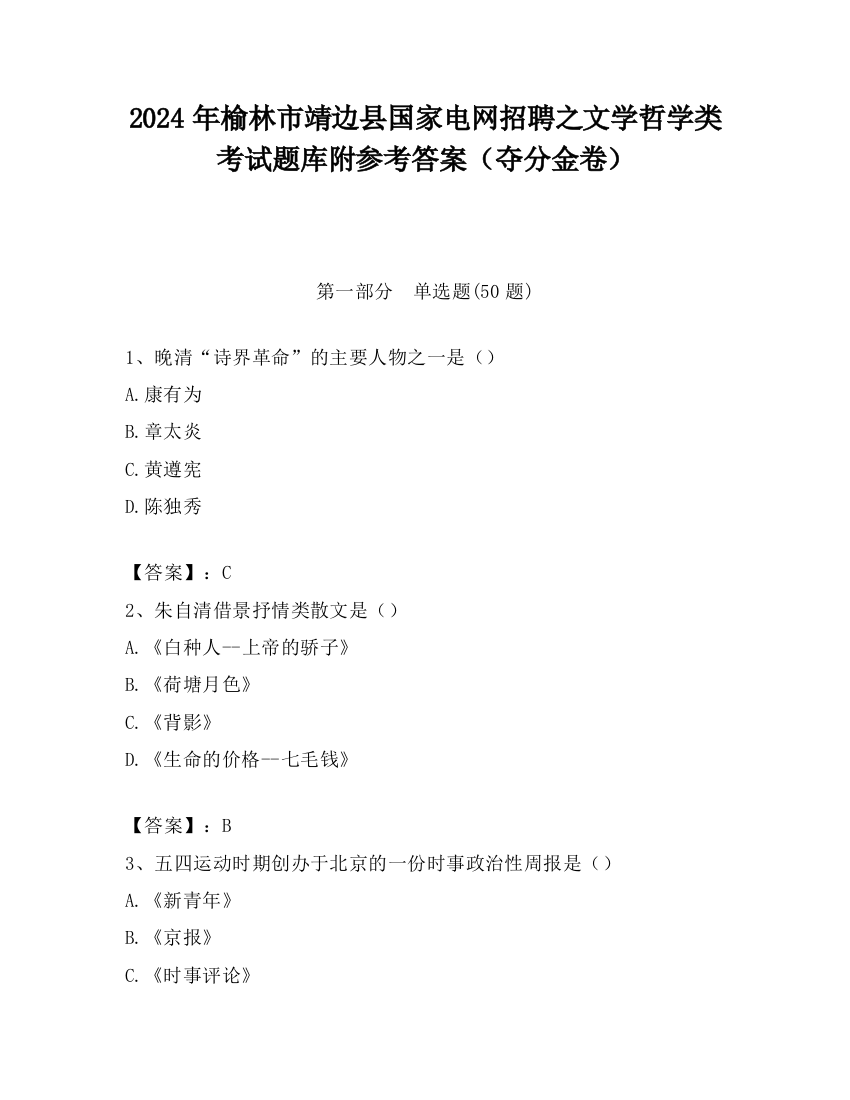 2024 年榆林市靖边县国家电网招聘之文学哲学类考试题库附参考答案（夺分金卷）

第一部分　单选题(50 题)

1、晚清“诗界革命”的主要人物之一是（）

A.康有为

B.章太炎

C.黄遵宪

D.陈独秀

【答案】：C

2、朱自清借景抒情类散文是（）

A.《白种人--上帝的骄子》

B.《荷塘月色》

C.《背影》

D.《生命的价格--七毛钱》

【答案】：B

3、五四运动时期创办于北京的一份时事政治性周报是（）

A.《新青年》

B.《京报》

C.《时事评论》